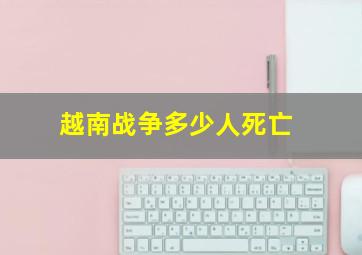 越南战争多少人死亡